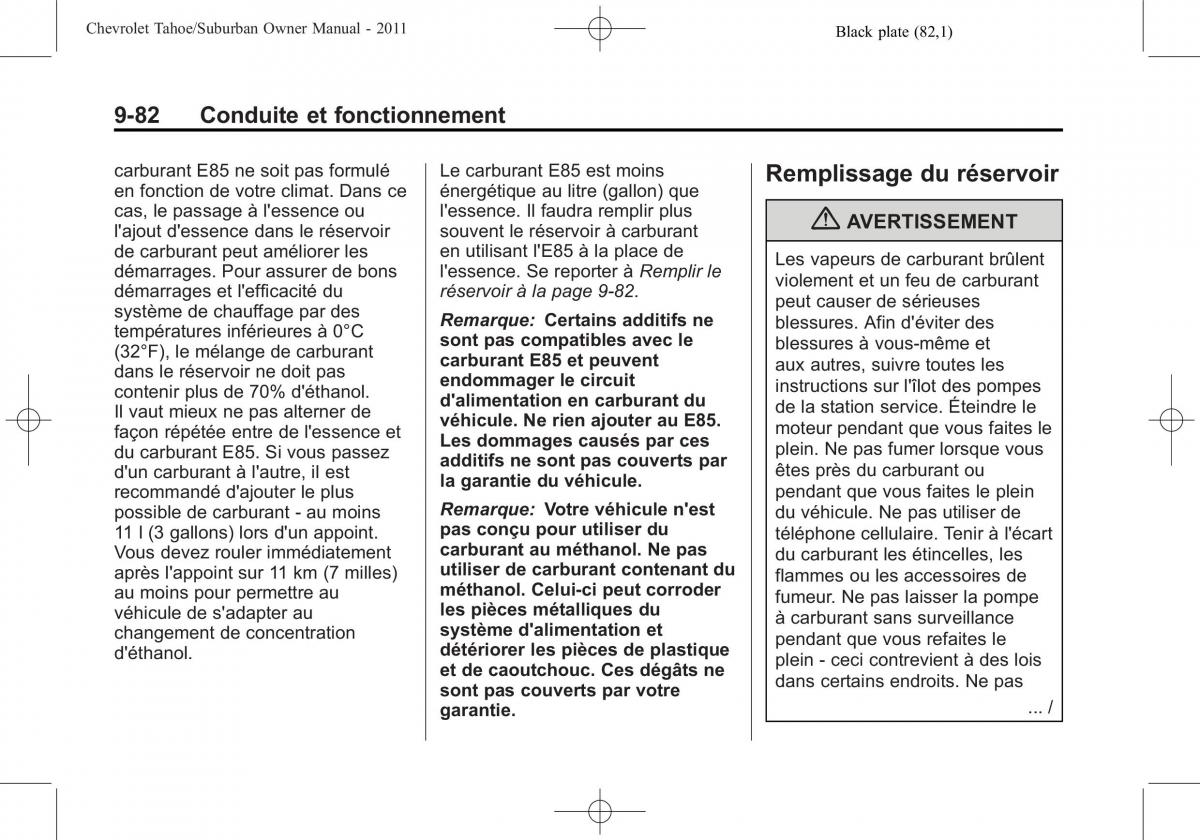 Chevrolet Tahoe/Suburban Owner Manual - 2011

Black plate (82,1)

9-82 Conduite et fonctionnement

carburant E85 ne soit pas formulé en fonction de votre climat. Dans ce cas, le passage à l'essence ou l'ajout d'essence dans le réservoir de carburant peut améliorer les démarrages. Pour assurer de bons démarrages et l'efficacité du système de chauffage par des températures inférieures à 0°C (32°F), le mélange de carburant dans le réservoir ne doit pas contenir plus de 70% d'éthanol. Il vaut mieux ne pas alterner de façon répétée entre de l'essence et du carburant E85. Si vous passez d'un carburant à l'autre, il est recommandé d'ajouter le plus possible de carburant - au moins 11 l (3 gallons) lors d'un appoint. Vous devez rouler immédiatement après l'appoint sur 11 km (7 milles) au moins pour permettre au véhicule de s'adapter au changement de concentration d'éthanol.

Le carburant E85 est moins énergétique au litre (gallon) que l'essence. Il faudra remplir plus souvent le réservoir à carburant en utilisant l'E85 à la place de l'essence. Se reporter à Remplir le réservoir à la page 9-82.

Remarque: Certains additifs ne sont pas compatibles avec le carburant E85 et peuvent endommager le circuit d'alimentation en carburant du véhicule. Ne rien ajouter au E85. Les dommages causés par ces additifs ne sont pas couverts par la garantie du véhicule.

Remarque: Votre véhicule n'est pas conçu pour utiliser du carburant au méthanol. Ne pas utiliser de carburant contenant du méthanol. Celui-ci peut corroder les pièces métalliques du système d'alimentation et détériorer les pièces de plastique et de caoutchouc. Ces dégâts ne sont pas couverts par votre garantie.

Remplissage du réservoir

AVERTISSEMENT

Les vapeurs de carburant brûlent violement et un feu de carburant peut causer de sérieuses blessures. Afin d'éviter des blessures à vous-même et aux autres, suivre toutes les instructions sur l'îlot des pompes de la station service. Éteindre le moteur pendant que vous faites le plein. Ne pas fumer lorsque vous êtes près du carburant ou pendant que vous faites le plein du véhicule. Ne pas utiliser de téléphone cellulaire. Tenir à l'écart du carburant les étincelles, les flammes ou les accessoires de fumeur. Ne pas laisser la pompe à carburant sans surveillance pendant que vous refaites le plein - ceci contrevient à des lois dans certains endroits. Ne pas

... /